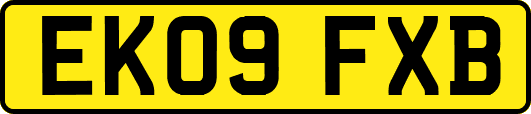 EK09 FXB